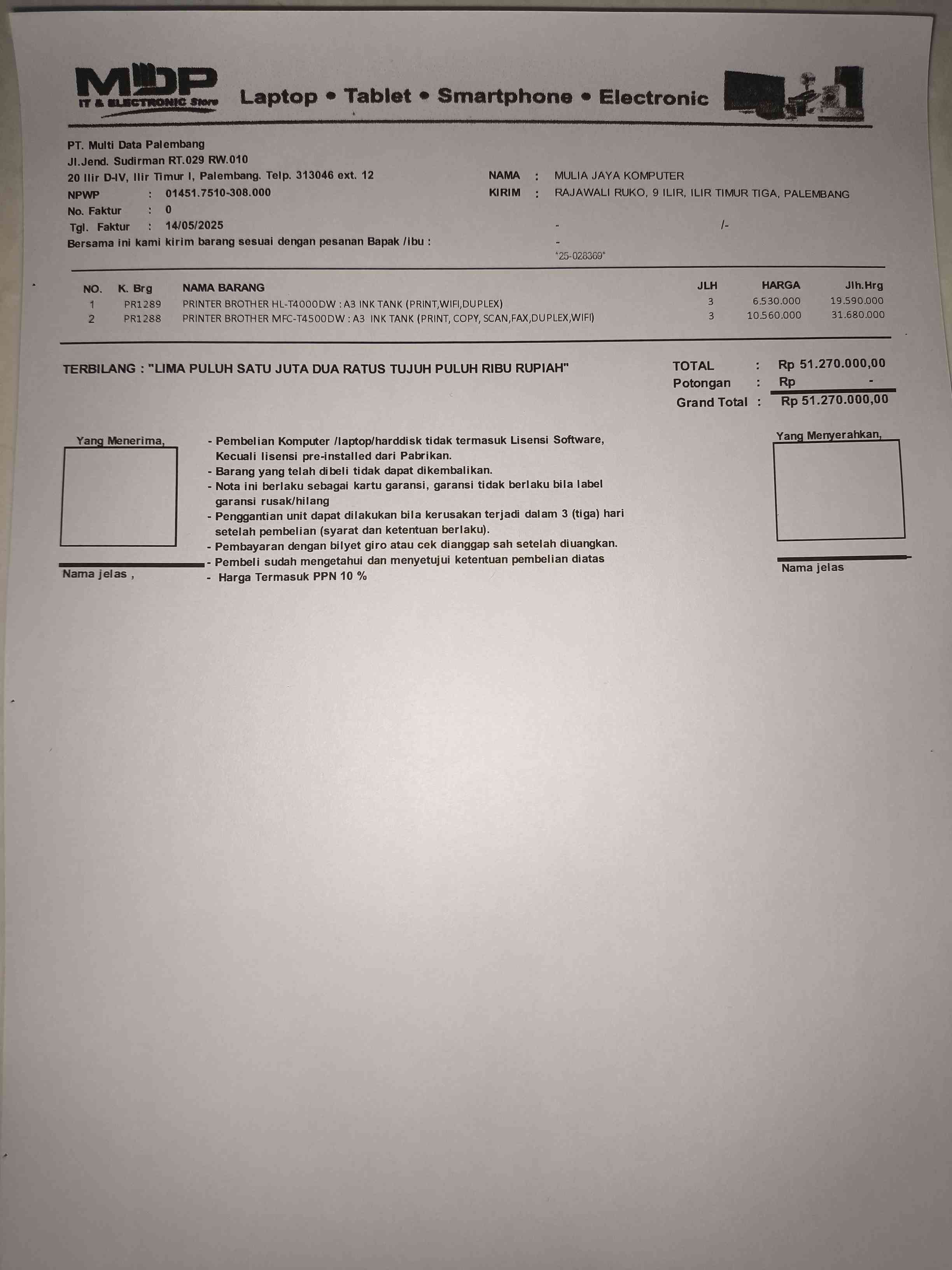 MDP
IT & ELECTRONIC Store
Laptop • Tablet • Smartphone • Electronic

PT. Multi Data Palembang
Jl.Jend. Sudirman RT.029 RW.010
20 Ilir D-IV, Ilir Timur I, Palembang. Telp. 313046 ext. 12
NPWP : 01451.7510-308.000
No. Faktur : 0
Tgl. Faktur : 14/05/2025
Bersama ini kami kirim barang sesuai dengan pesanan Bapak /ibu :

NAMA : MULIA JAYA KOMPUTER
KIRIM : RAJAWALI RUKO, 9 ILIR, ILIR TIMUR TIGA, PALEMBANG
- /-
-
*25-028369*

| NO. | K. Brg | NAMA BARANG | JLH | HARGA | Jlh.Hrg |
|---|---|---|---|---|---|
| 1 | PR1289 | PRINTER BROTHER HL-T4000DW : A3 INK TANK (PRINT,WIFI,DUPLEX) | 3 | 6.530.000 | 19.590.000 |
| 2 | PR1288 | PRINTER BROTHER MFC-T4500DW : A3 INK TANK (PRINT, COPY, SCAN,FAX,DUPLEX,WIFI) | 3 | 10.560.000 | 31.680.000 |

TERBILANG : "LIMA PULUH SATU JUTA DUA RATUS TUJUH PULUH RIBU RUPIAH"

TOTAL : Rp 51.270.000,00
Potongan : Rp -
Grand Total : Rp 51.270.000,00

Yang Menerima,

Nama jelas ,

- Pembelian Komputer /laptop/harddisk tidak termasuk Lisensi Software, Kecuali lisensi pre-installed dari Pabrikan.
- Barang yang telah dibeli tidak dapat dikembalikan.
- Nota ini berlaku sebagai kartu garansi, garansi tidak berlaku bila label garansi rusak/hilang
- Penggantian unit dapat dilakukan bila kerusakan terjadi dalam 3 (tiga) hari setelah pembelian (syarat dan ketentuan berlaku).
- Pembayaran dengan bilyet giro atau cek dianggap sah setelah diuangkan.
- Pembeli sudah mengetahui dan menyetujui ketentuan pembelian diatas
- Harga Termasuk PPN 10 %

Yang Menyerahkan,

Nama jelas